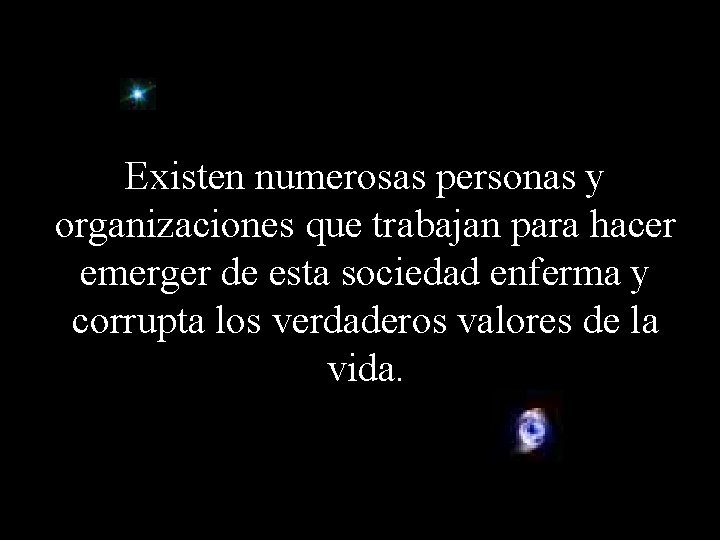 Existen numerosas personas y organizaciones que trabajan para hacer emerger de esta sociedad enferma y corrupta los verdaderos valores de la vida.